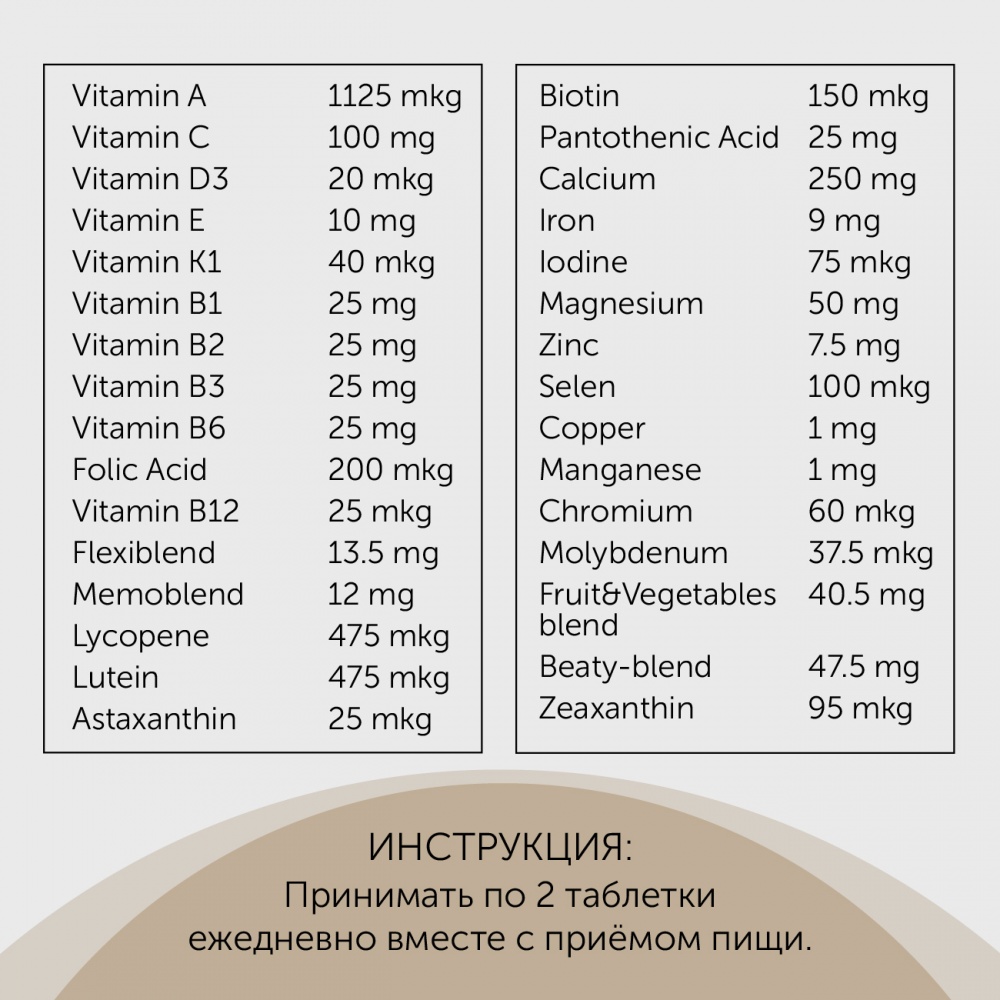 | | |
|---|---|
| Vitamin A | 1125 mkg |
| Vitamin C | 100 mg |
| Vitamin D3 | 20 mkg |
| Vitamin E | 10 mg |
| Vitamin К1 | 40 mkg |
| Vitamin B1 | 25 mg |
| Vitamin B2 | 25 mg |
| Vitamin B3 | 25 mg |
| Vitamin B6 | 25 mg |
| Folic Acid | 200 mkg |
| Vitamin B12 | 25 mkg |
| Flexiblend | 13.5 mg |
| Memoblend | 12 mg |
| Lycopene | 475 mkg |
| Lutein | 475 mkg |
| Astaxanthin | 25 mkg |

| | |
|---|---|
| Biotin | 150 mkg |
| Pantothenic Acid | 25 mg |
| Calcium | 250 mg |
| Iron | 9 mg |
| Iodine | 75 mkg |
| Magnesium | 50 mg |
| Zinc | 7.5 mg |
| Selen | 100 mkg |
| Copper | 1 mg |
| Manganese | 1 mg |
| Chromium | 60 mkg |
| Molybdenum | 37.5 mkg |
| Fruit&Vegetables blend | 40.5 mg |
| Beaty-blend | 47.5 mg |
| Zeaxanthin | 95 mkg |

ИНСТРУКЦИЯ:
Принимать по 2 таблетки ежедневно вместе с приёмом пищи.